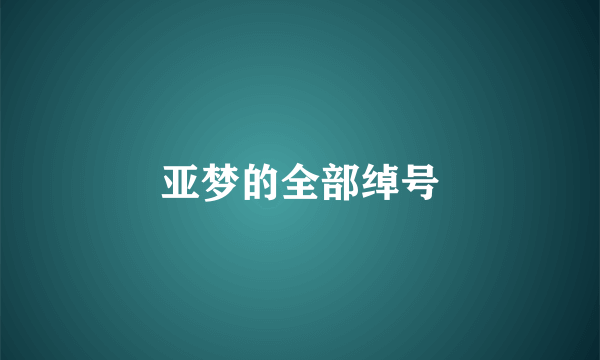 亚梦的全部绰号